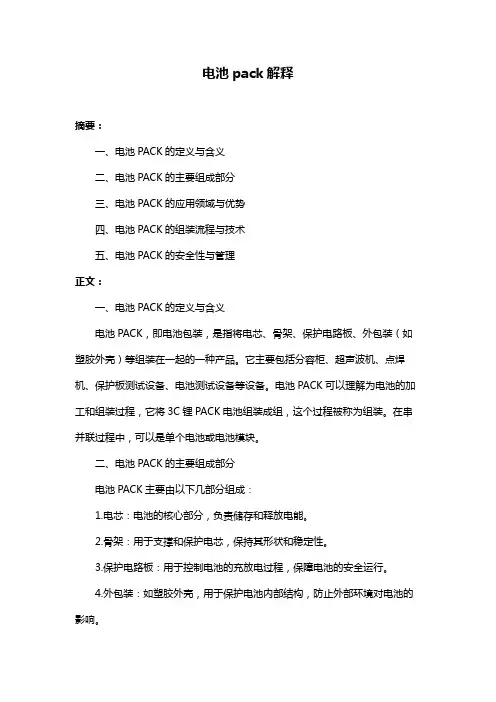 电池 pack 解释

摘要：

一、电池 PACK 的定义与含义

二、电池 PACK 的主要组成部分

三、电池 PACK 的应用领域与优势

四、电池 PACK 的组装流程与技术

五、电池 PACK 的安全性与管理

正文：

一、电池 PACK 的定义与含义

电池 PACK，即电池包装，是指将电芯、骨架、保护电路板、外包装（如塑胶外壳）等组装在一起的一种产品。它主要包括分容柜、超声波机、点焊机、保护板测试设备、电池测试设备等设备。电池 PACK 可以理解为电池的加工和组装过程，它将 3C 锂 PACK 电池组装成组，这个过程被称为组装。在串并联过程中，可以是单个电池或电池模块。

二、电池 PACK 的主要组成部分

电池 PACK 主要由以下几部分组成：

1.电芯：电池的核心部分，负责储存和释放电能。

2.骨架：用于支撑和保护电芯，保持其形状和稳定性。

3.保护电路板：用于控制电池的充放电过程，保障电池的安全运行。

4.外包装：如塑胶外壳，用于保护电池内部结构，防止外部环境对电池的影响。